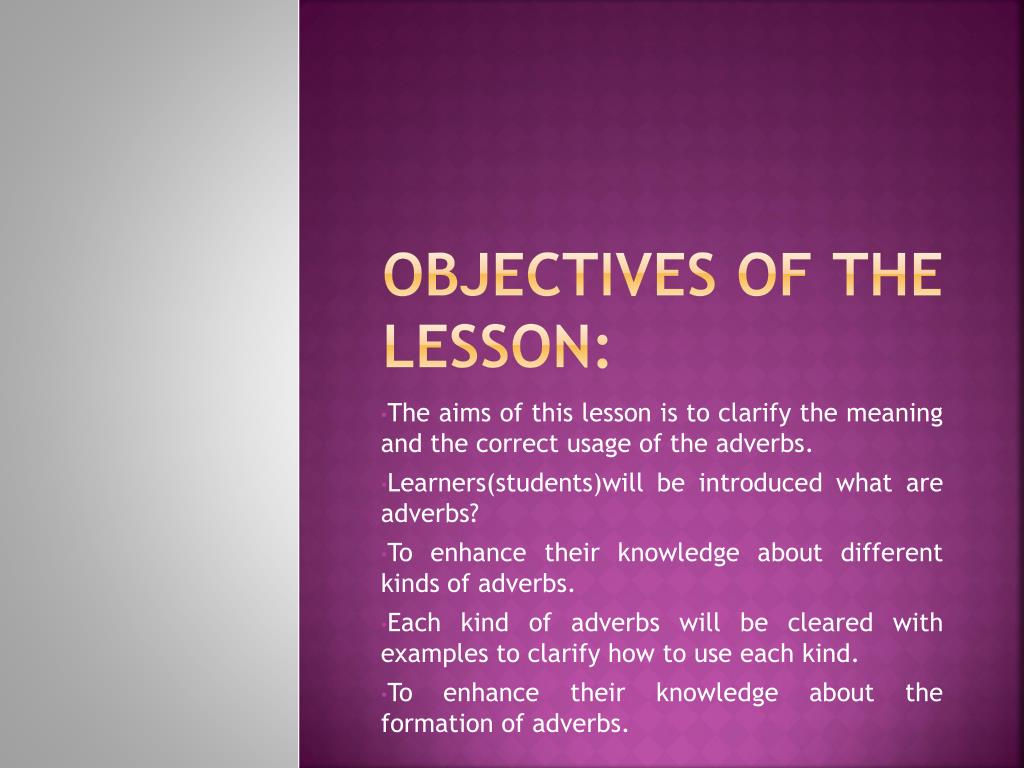 OBJECTIVES OF THE LESSON:

•The aims of this lesson is to clarify the meaning and the correct usage of the adverbs.

•Learners(students)will be introduced what are adverbs?

•To enhance their knowledge about different kinds of adverbs.

•Each kind of adverbs will be cleared with examples to clarify how to use each kind.

•To enhance their knowledge about the formation of adverbs.